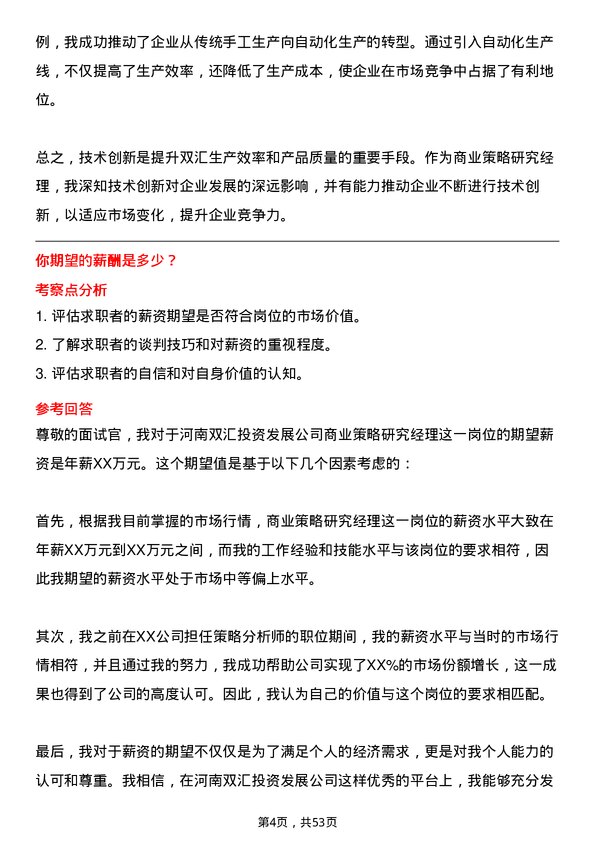 例，我成功推动了企业从传统手工生产向自动化生产的转型。通过引入自动化生产线，不仅提高了生产效率，还降低了生产成本，使企业在市场竞争中占据了有利地位。

总之，技术创新是提升双汇生产效率和产品质量的重要手段。作为商业策略研究经理，我深知技术创新对企业发展的深远影响，并有能力推动企业不断进行技术创新，以适应市场变化，提升企业竞争力。

你期望的薪酬是多少？

考察点分析

1. 评估求职者的薪资期望是否符合岗位的市场价值。
2. 了解求职者的谈判技巧和对薪资的重视程度。
3. 评估求职者的自信和对自身价值的认知。

参考回答

尊敬的面试官，我对于河南双汇投资发展公司商业策略研究经理这一岗位的期望薪资是年薪XX万元。这个期望值是基于以下几个因素考虑的：

首先，根据我目前掌握的市场行情，商业策略研究经理这一岗位的薪资水平大致在年薪XX万元到XX万元之间，而我的工作经验和技能水平与该岗位的要求相符，因此我期望的薪资水平处于市场中等偏上水平。

其次，我之前在XX公司担任策略分析师的职位期间，我的薪资水平与当时的市场行情相符，并且通过我的努力，我成功帮助公司实现了XX%的市场份额增长，这一成果也得到了公司的高度认可。因此，我认为自己的价值与这个岗位的要求相匹配。

最后，我对于薪资的期望不仅仅是为了满足个人的经济需求，更是对我个人能力的认可和尊重。我相信，在河南双汇投资发展公司这样优秀的平台上，我能够充分发

第4页，共53页